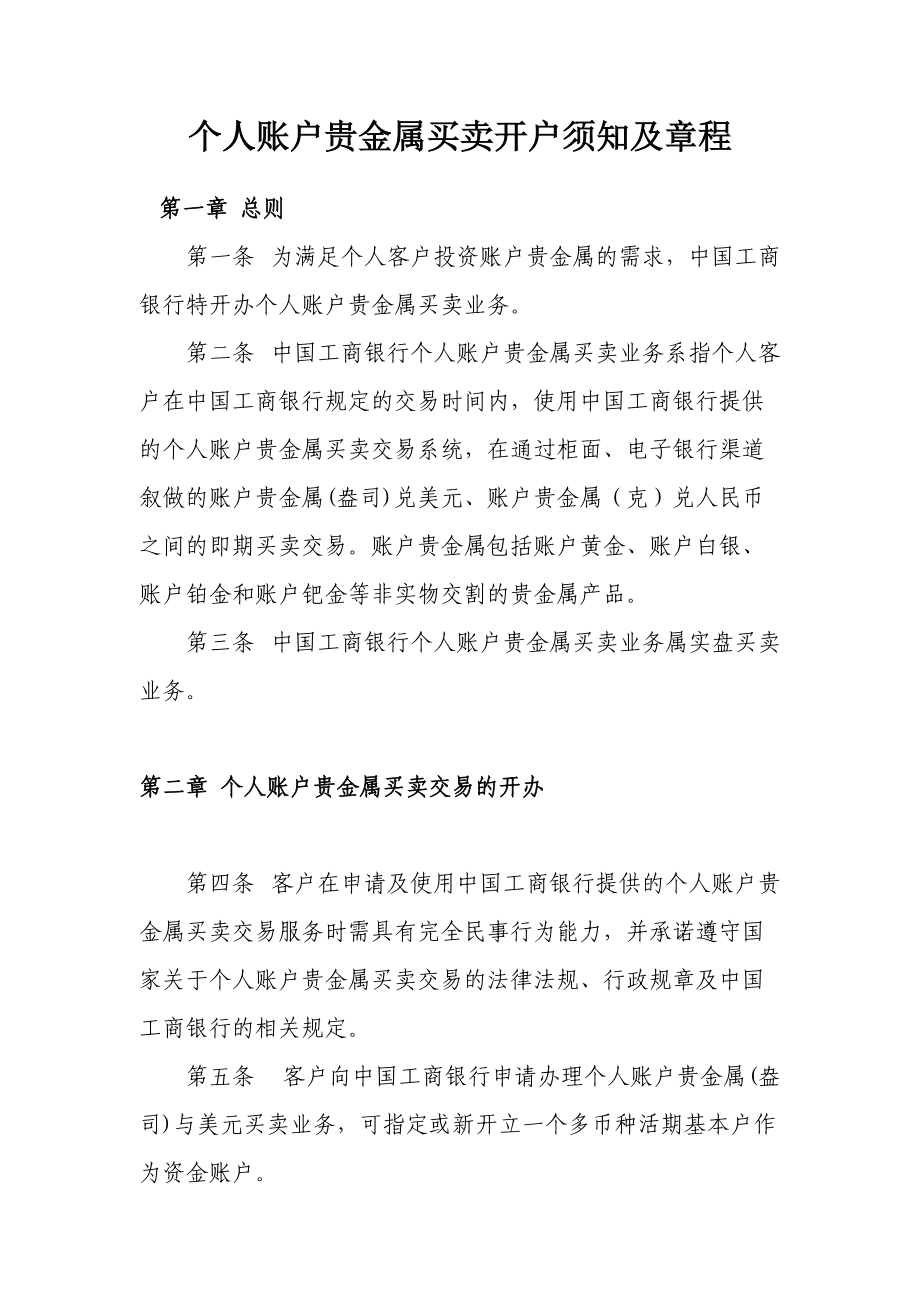 个人账户贵金属买卖开户须知及章程

第一章 总则

第一条 为满足个人客户投资账户贵金属的需求，中国工商银行特开办个人账户贵金属买卖业务。

第二条 中国工商银行个人账户贵金属买卖业务系指个人客户在中国工商银行规定的交易时间内，使用中国工商银行提供的个人账户贵金属买卖交易系统，在通过柜面、电子银行渠道叙做的账户贵金属(盎司)兑美元、账户贵金属（克）兑人民币之间的即期买卖交易。账户贵金属包括账户黄金、账户白银、账户铂金和账户钯金等非实物交割的贵金属产品。

第三条 中国工商银行个人账户贵金属买卖业务属实盘买卖业务。

第二章 个人账户贵金属买卖交易的开办

第四条 客户在申请及使用中国工商银行提供的个人账户贵金属买卖交易服务时需具有完全民事行为能力，并承诺遵守国家关于个人账户贵金属买卖交易的法律法规、行政规章及中国工商银行的相关规定。

第五条 客户向中国工商银行申请办理个人账户贵金属(盎司)与美元买卖业务，可指定或新开立一个多币种活期基本户作为资金账户。